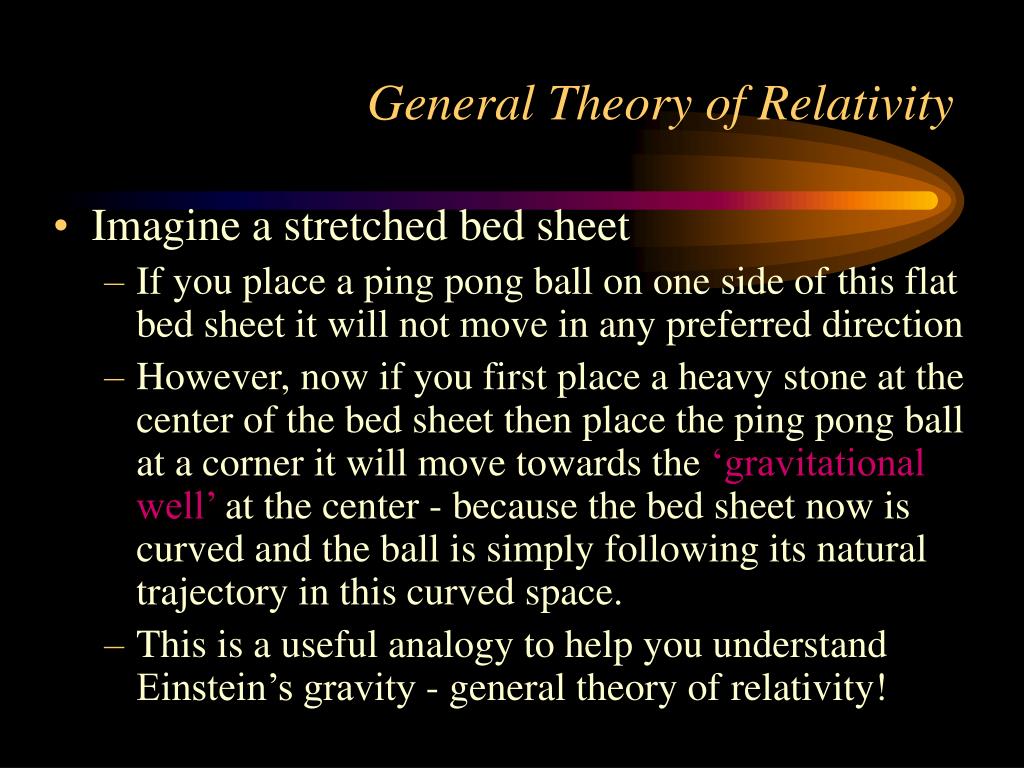 General Theory of Relativity

• Imagine a stretched bed sheet
– If you place a ping pong ball on one side of this flat bed sheet it will not move in any preferred direction
– However, now if you first place a heavy stone at the center of the bed sheet then place the ping pong ball at a corner it will move towards the ‘gravitational well’ at the center - because the bed sheet now is curved and the ball is simply following its natural trajectory in this curved space.
– This is a useful analogy to help you understand Einstein’s gravity - general theory of relativity!